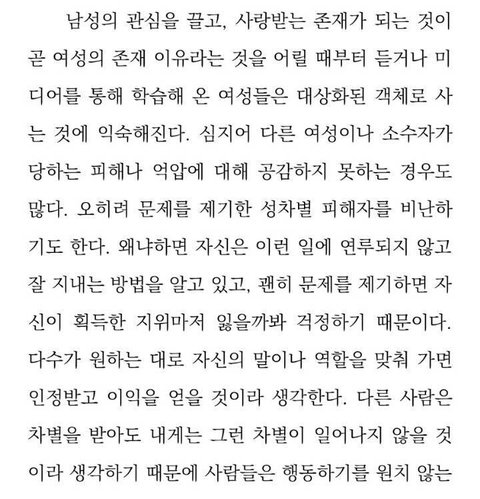 남성의 관심을 끌고, 사랑받는 존재가 되는 것이 곧 여성의 존재 이유라는 것을 어릴 때부터 듣거나 미디어를 통해 학습해 온 여성들은 대상화된 객체로 사는 것에 익숙해진다. 심지어 다른 여성이나 소수자가 당하는 피해나 억압에 대해 공감하지 못하는 경우도 많다. 오히려 문제를 제기한 성차별 피해자를 비난하기도 한다. 왜냐하면 자신은 이런 일에 연루되지 않고 잘 지내는 방법을 알고 있고, 괜히 문제를 제기하면 자신이 획득한 지위마저 잃을까봐 걱정하기 때문이다. 다수가 원하는 대로 자신의 말이나 역할을 맞춰 가면 인정받고 이익을 얻을 것이라 생각한다. 다른 사람은 차별을 받아도 내게는 그런 차별이 일어나지 않을 것이라 생각하기 때문에 사람들은 행동하기를 원치 않는